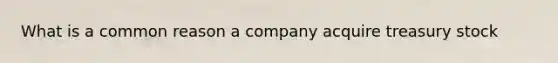 What is a common reason a company acquire treasury stock